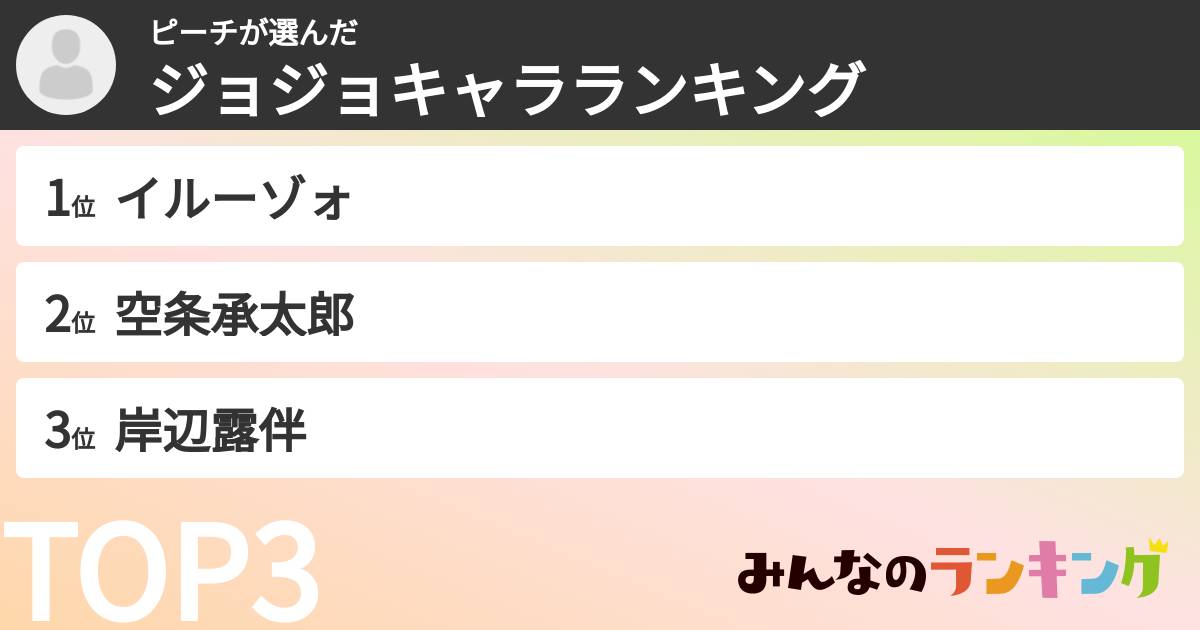 ピーチが選んだ
ジョジョキャラランキング

1位 イルーゾォ

2位 空条承太郎

3位 岸辺露伴

TOP3

みんなのランキング